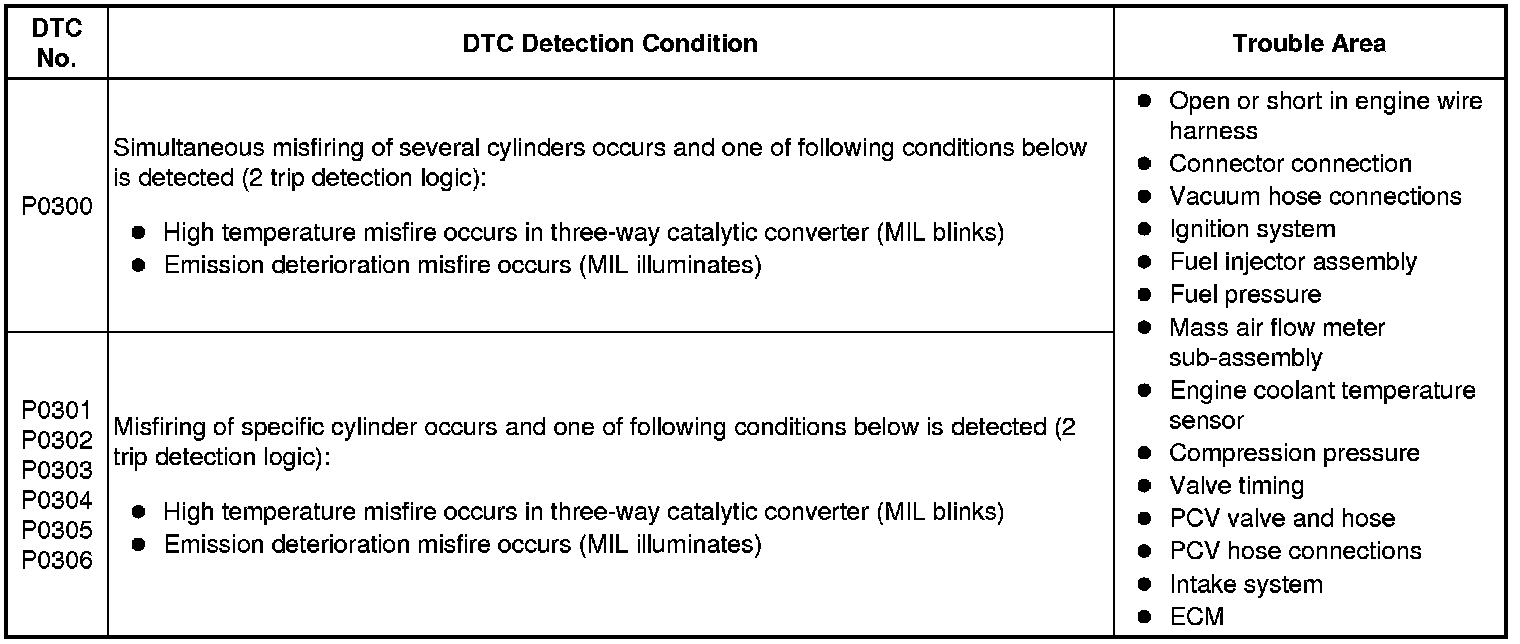 | DTC No. | DTC Detection Condition | Trouble Area |
|---|---|---|
| P0300 | Simultaneous misfiring of several cylinders occurs and one of following conditions below is detected (2 trip detection logic): ● High temperature misfire occurs in three-way catalytic converter (MIL blinks) ● Emission deterioration misfire occurs (MIL illuminates) | ● Open or short in engine wire harness ● Connector connection ● Vacuum hose connections ● Ignition system ● Fuel injector assembly ● Fuel pressure ● Mass air flow meter sub-assembly ● Engine coolant temperature sensor ● Compression pressure ● Valve timing ● PCV valve and hose ● PCV hose connections ● Intake system ● ECM |
| P0301 P0302 P0303 P0304 P0305 P0306 | Misfiring of specific cylinder occurs and one of following conditions below is detected (2 trip detection logic): ● High temperature misfire occurs in three-way catalytic converter (MIL blinks) ● Emission deterioration misfire occurs (MIL illuminates) | |